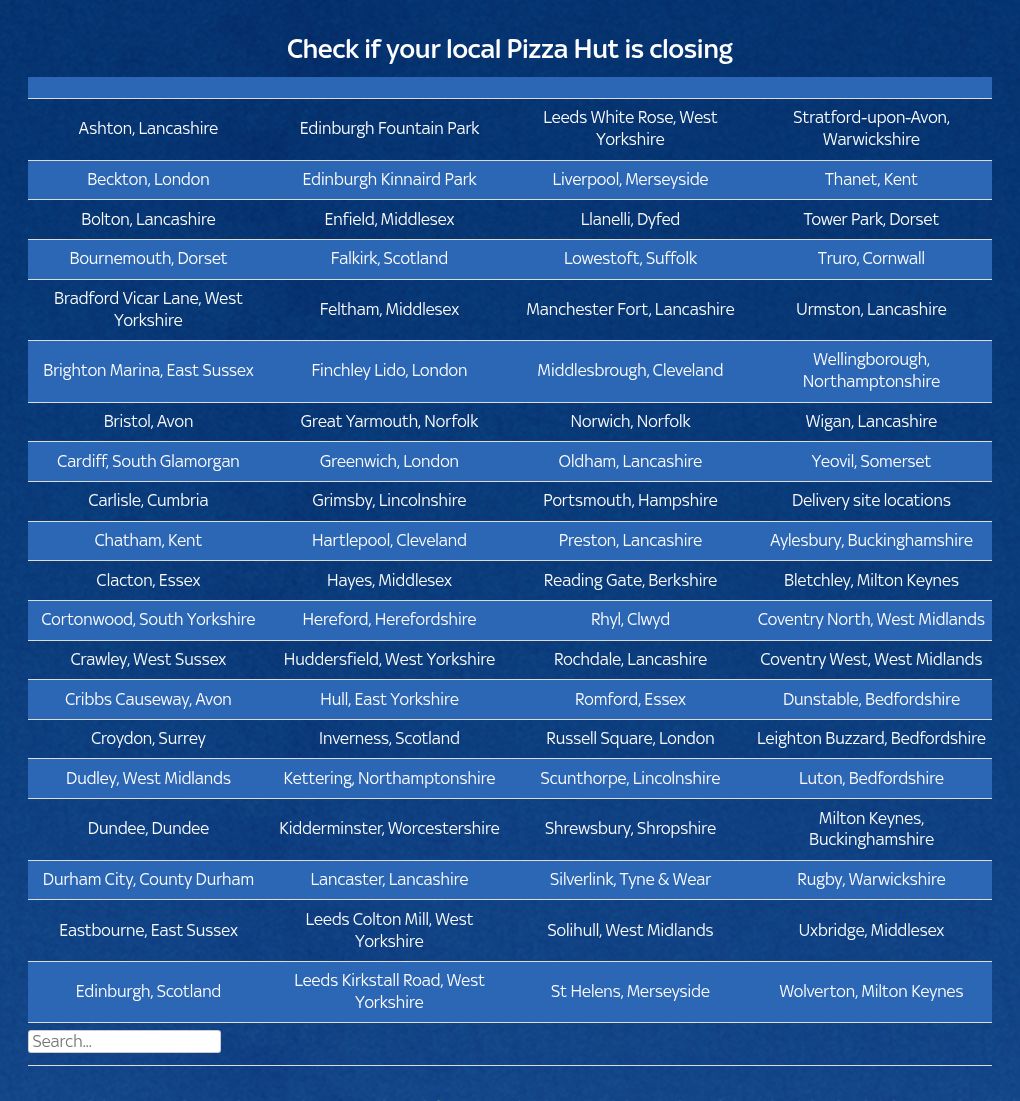 Check if your local Pizza Hut is closing

| | | | |
|---|---|---|---|
| Ashton, Lancashire | Edinburgh Fountain Park | Leeds White Rose, West Yorkshire | Stratford-upon-Avon, Warwickshire |
| Beckton, London | Edinburgh Kinnaird Park | Liverpool, Merseyside | Thanet, Kent |
| Bolton, Lancashire | Enfield, Middlesex | Llanelli, Dyfed | Tower Park, Dorset |
| Bournemouth, Dorset | Falkirk, Scotland | Lowestoft, Suffolk | Truro, Cornwall |
| Bradford Vicar Lane, West Yorkshire | Feltham, Middlesex | Manchester Fort, Lancashire | Urmston, Lancashire |
| Brighton Marina, East Sussex | Finchley Lido, London | Middlesbrough, Cleveland | Wellingborough, Northamptonshire |
| Bristol, Avon | Great Yarmouth, Norfolk | Norwich, Norfolk | Wigan, Lancashire |
| Cardiff, South Glamorgan | Greenwich, London | Oldham, Lancashire | Yeovil, Somerset |
| Carlisle, Cumbria | Grimsby, Lincolnshire | Portsmouth, Hampshire | Delivery site locations |
| Chatham, Kent | Hartlepool, Cleveland | Preston, Lancashire | Aylesbury, Buckinghamshire |
| Clacton, Essex | Hayes, Middlesex | Reading Gate, Berkshire | Bletchley, Milton Keynes |
| Cortonwood, South Yorkshire | Hereford, Herefordshire | Rhyl, Clwyd | Coventry North, West Midlands |
| Crawley, West Sussex | Huddersfield, West Yorkshire | Rochdale, Lancashire | Coventry West, West Midlands |
| Cribbs Causeway, Avon | Hull, East Yorkshire | Romford, Essex | Dunstable, Bedfordshire |
| Croydon, Surrey | Inverness, Scotland | Russell Square, London | Leighton Buzzard, Bedfordshire |
| Dudley, West Midlands | Kettering, Northamptonshire | Scunthorpe, Lincolnshire | Luton, Bedfordshire |
| Dundee, Dundee | Kidderminster, Worcestershire | Shrewsbury, Shropshire | Milton Keynes, Buckinghamshire |
| Durham City, County Durham | Lancaster, Lancashire | Silverlink, Tyne & Wear | Rugby, Warwickshire |
| Eastbourne, East Sussex | Leeds Colton Mill, West Yorkshire | Solihull, West Midlands | Uxbridge, Middlesex |
| Edinburgh, Scotland | Leeds Kirkstall Road, West Yorkshire | St Helens, Merseyside | Wolverton, Milton Keynes |

Search...